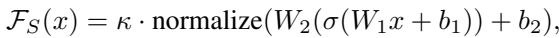 $\mathcal{F}_S(x) = \kappa \cdot \text{normalize}(W_2(\sigma(W_1 x + b_1)) + b_2),$